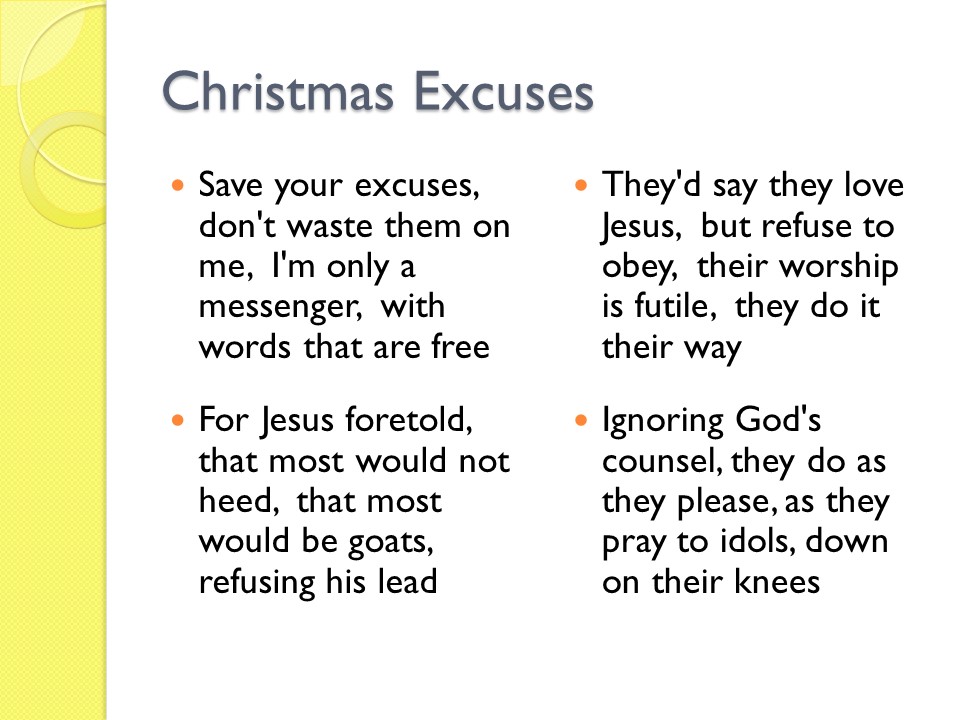 Christmas Excuses

• Save your excuses, don't waste them on me, I'm only a messenger, with words that are free

• For Jesus foretold, that most would not heed, that most would be goats, refusing his lead

• They'd say they love Jesus, but refuse to obey, their worship is futile, they do it their way

• Ignoring God's counsel, they do as they please, as they pray to idols, down on their knees